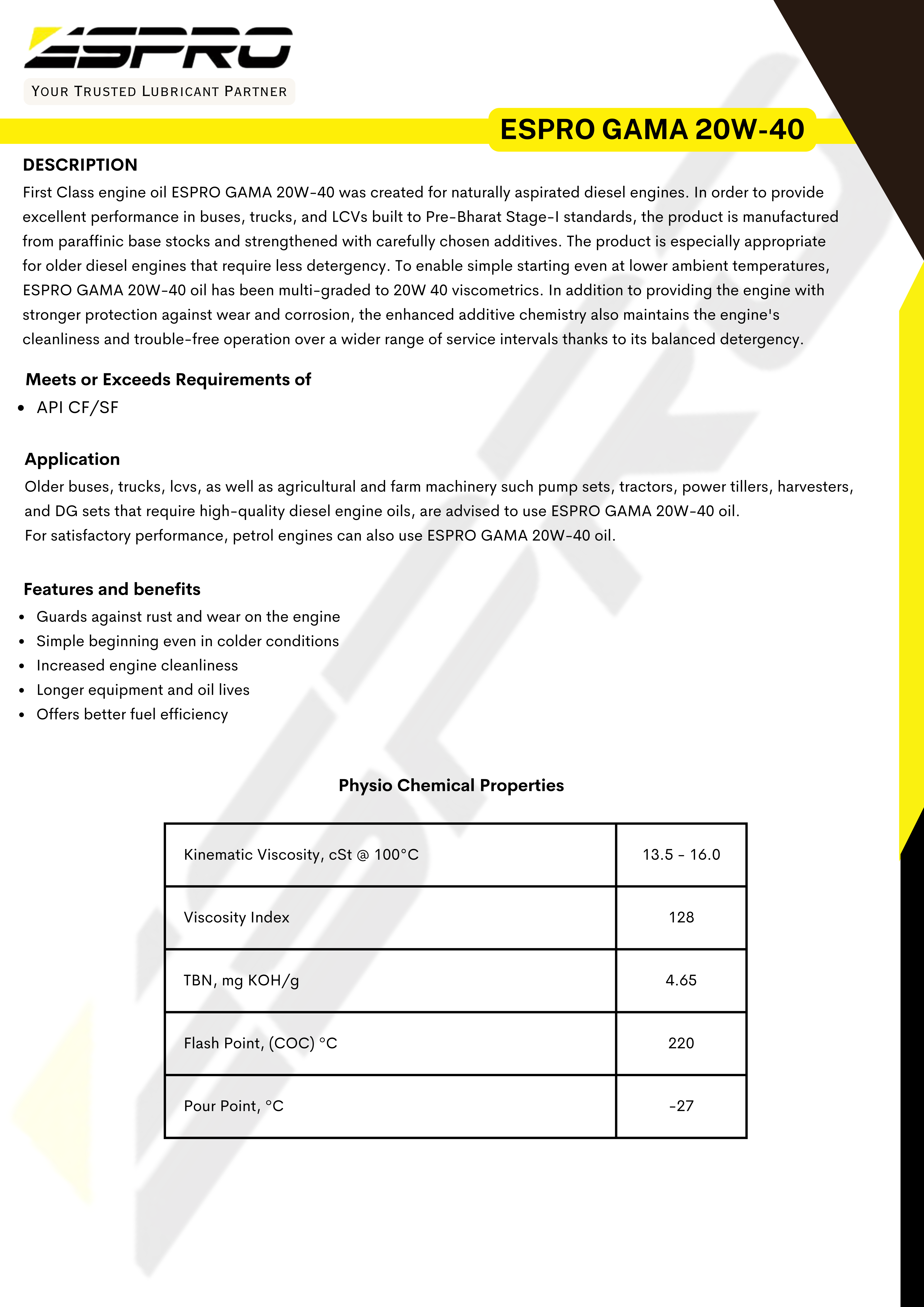 ESPRO

YOUR TRUSTED LUBRICANT PARTNER

ESPRO GAMA 20W-40

DESCRIPTION

First Class engine oil ESPRO GAMA 20W-40 was created for naturally aspirated diesel engines. In order to provide excellent performance in buses, trucks, and LCVs built to Pre-Bharat Stage-I standards, the product is manufactured from paraffinic base stocks and strengthened with carefully chosen additives. The product is especially appropriate for older diesel engines that require less detergency. To enable simple starting even at lower ambient temperatures, ESPRO GAMA 20W-40 oil has been multi-graded to 20W 40 viscometrics. In addition to providing the engine with stronger protection against wear and corrosion, the enhanced additive chemistry also maintains the engine's cleanliness and trouble-free operation over a wider range of service intervals thanks to its balanced detergency.

Meets or Exceeds Requirements of

• API CF/SF

Application

Older buses, trucks, lcvs, as well as agricultural and farm machinery such pump sets, tractors, power tillers, harvesters, and DG sets that require high-quality diesel engine oils, are advised to use ESPRO GAMA 20W-40 oil.
For satisfactory performance, petrol engines can also use ESPRO GAMA 20W-40 oil.

Features and benefits

• Guards against rust and wear on the engine
• Simple beginning even in colder conditions
• Increased engine cleanliness
• Longer equipment and oil lives
• Offers better fuel efficiency

Physio Chemical Properties

| Kinematic Viscosity, cSt @ 100°C | 13.5 - 16.0 |
|---|---|
| Viscosity Index | 128 |
| TBN, mg KOH/g | 4.65 |
| Flash Point, (COC) °C | 220 |
| Pour Point, °C | -27 |